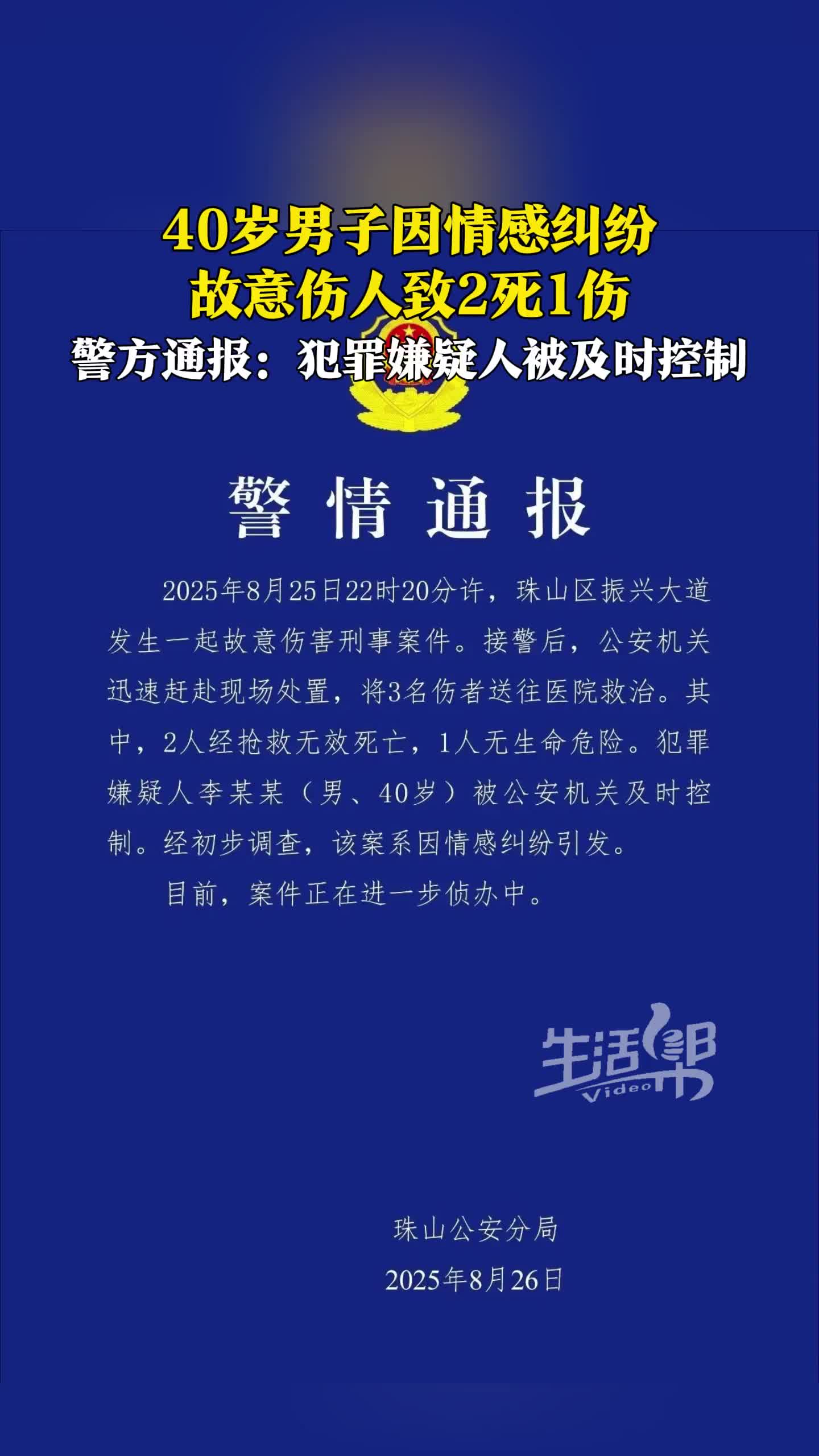 40岁男子因情感纠纷
故意伤人致2死1伤
警方通报：犯罪嫌疑人被及时控制

警情通报

2025年8月25日22时20分许，珠山区振兴大道发生一起故意伤害刑事案件。接警后，公安机关迅速赶赴现场处置，将3名伤者送往医院救治。其中，2人经抢救无效死亡，1人无生命危险。犯罪嫌疑人李某某（男、40岁）被公安机关及时控制。经初步调查，该案系因情感纠纷引发。

目前，案件正在进一步侦办中。

生活帮
Video

珠山公安分局
2025年8月26日